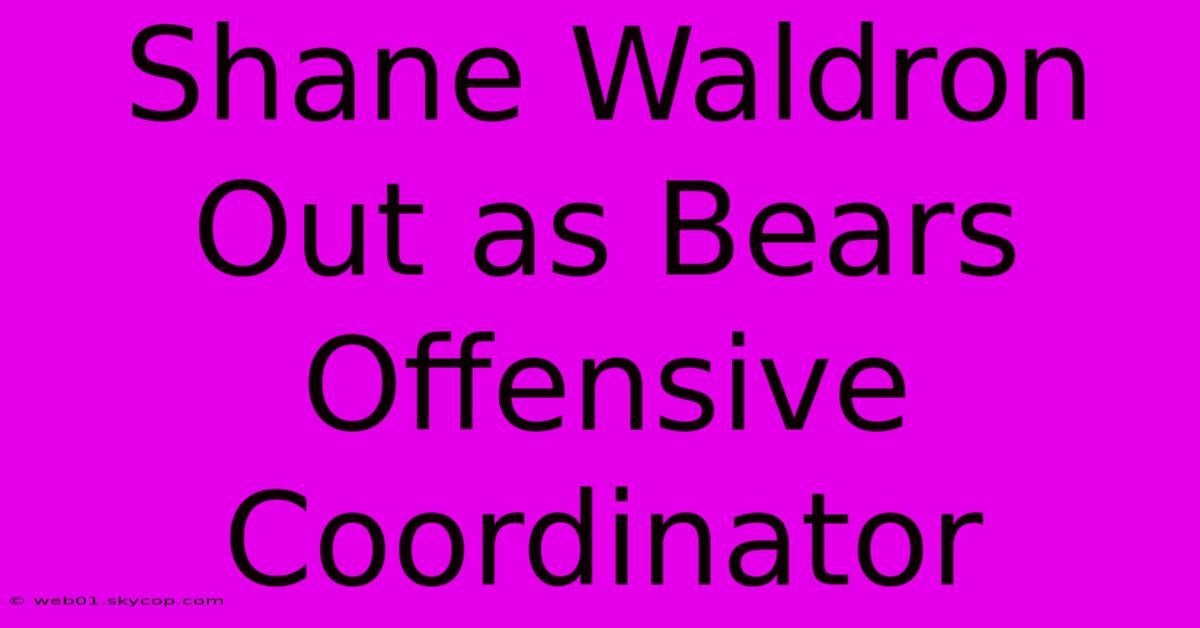 Shane Waldron Out as Bears Offensive Coordinator

© web01.skycop.com